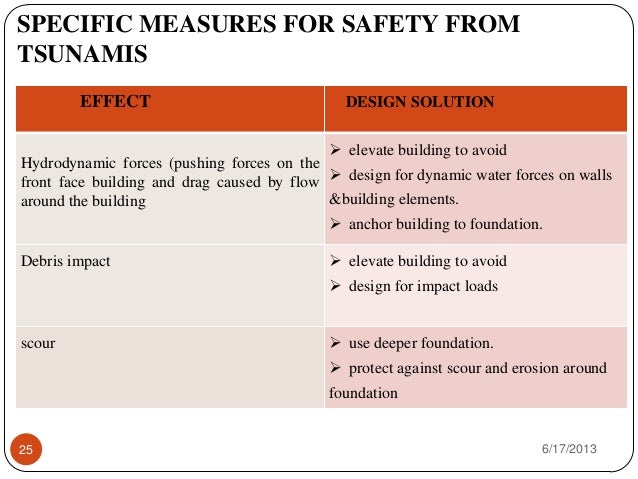 SPECIFIC MEASURES FOR SAFETY FROM TSUNAMIS

| EFFECT | DESIGN SOLUTION |
|---|---|
| Hydrodynamic forces (pushing forces on the front face building and drag caused by flow around the building | ➢ elevate building to avoid ➢ design for dynamic water forces on walls &building elements. ➢ anchor building to foundation. |
| Debris impact | ➢ elevate building to avoid ➢ design for impact loads |
| scour | ➢ use deeper foundation. ➢ protect against scour and erosion around foundation |

25

6/17/2013